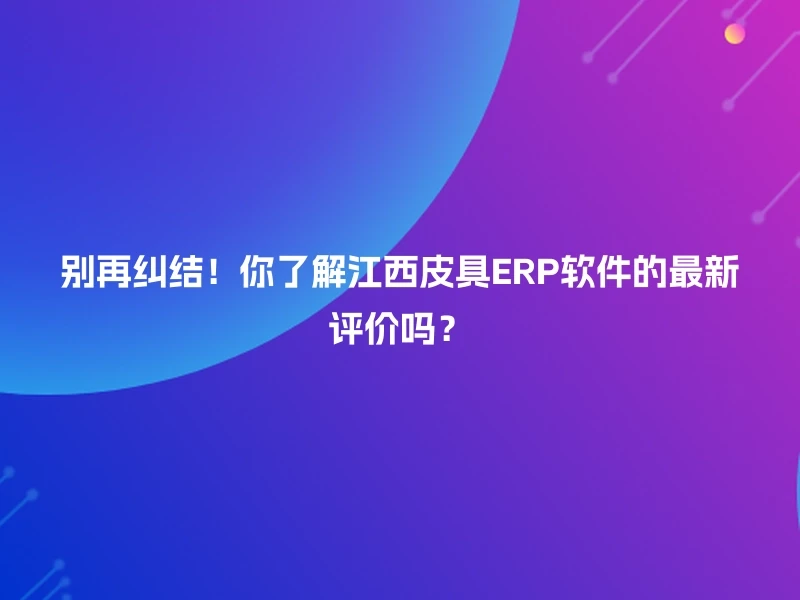 别再纠结！你了解江西皮具ERP软件的最新评价吗？